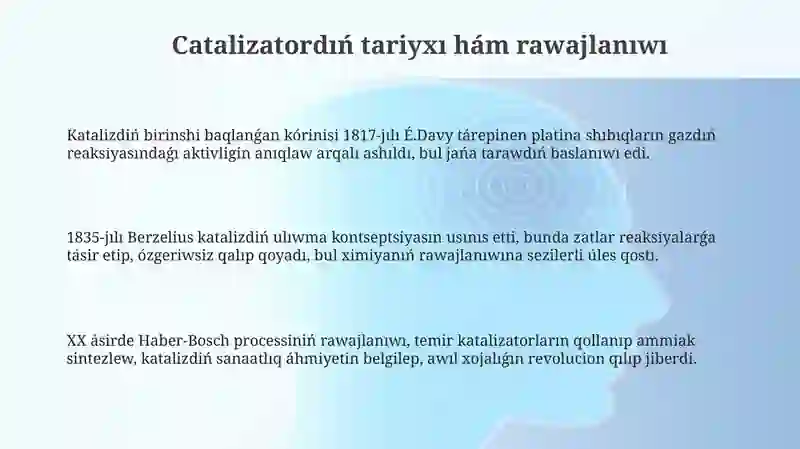 Catalizatordıń tariyxı hám rawajlanıwı

Katalizdiń birinshi baqlanǵan kórinisi 1817-jılı É.Davy tárepinen platina shıbıqların gazdıń reaksiyasındaǵı aktivligin anıqlaw arqalı ashıldı, bul jańa tarawdıń baslanıwı edi.

1835-jılı Berzelius katalizdiń ulıwma kontseptsiyasın usınıs etti, bunda zatlar reaksiyalarǵa tásir etip, ózgeriwsiz qalıp qoyadı, bul ximiyanıń rawajlanıwına sezilerli úles qostı.

XX ásirde Haber-Bosch processiniń rawajlanıwı, temir katalizatorların qollanıp ammiak sintezlew, katalizdiń sanaatlıq áhmiyetin belgilep, awıl xojalıǵın revolucion qılıp jiberdi.